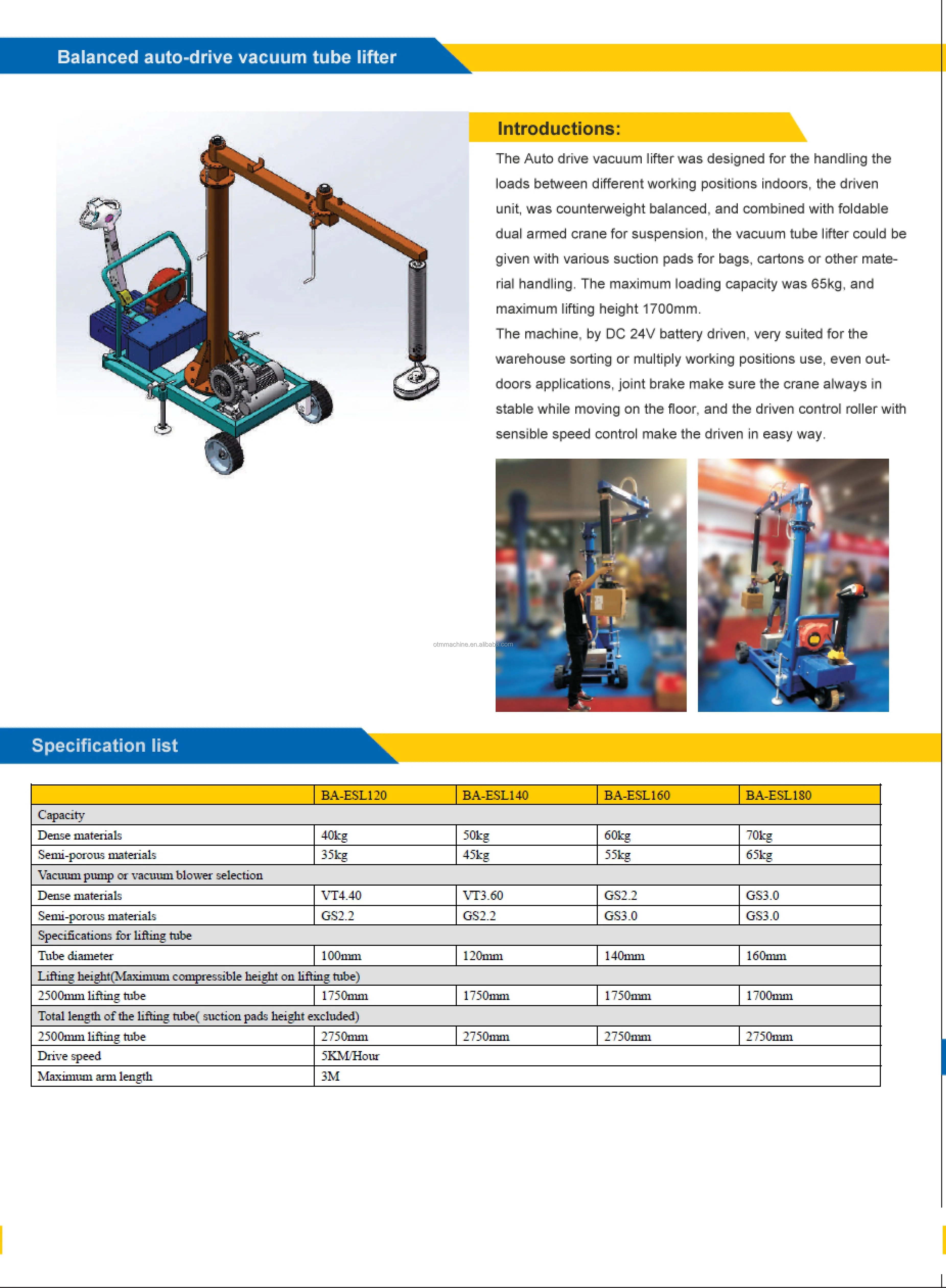 Balanced auto-drive vacuum tube lifter

Introductions:

The Auto drive vacuum lifter was designed for the handling the loads between different working positions indoors, the driven unit, was counterweight balanced, and combined with foldable dual armed crane for suspension, the vacuum tube lifter could be given with various suction pads for bags, cartons or other material handling. The maximum loading capacity was 65kg, and maximum lifting height 1700mm.
The machine, by DC 24V battery driven, very suited for the warehouse sorting or multiply working positions use, even outdoors applications, joint brake make sure the crane always in stable while moving on the floor, and the driven control roller with sensible speed control make the driven in easy way.

otmmachine.en.alibaba.com

Specification list

| | BA-ESL120 | BA-ESL140 | BA-ESL160 | BA-ESL180 |
|---|---|---|---|---|
| Capacity | | | | |
| Dense materials | 40kg | 50kg | 60kg | 70kg |
| Semi-porous materials | 35kg | 45kg | 55kg | 65kg |
| Vacuum pump or vacuum blower selection | | | | |
| Dense materials | VT4.40 | VT3.60 | GS2.2 | GS3.0 |
| Semi-porous materials | GS2.2 | GS2.2 | GS3.0 | GS3.0 |
| Specifications for lifting tube | | | | |
| Tube diameter | 100mm | 120mm | 140mm | 160mm |
| Lifting height(Maximum compressible height on lifting tube) | | | | |
| 2500mm lifting tube | 1750mm | 1750mm | 1750mm | 1700mm |
| Total length of the lifting tube( suction pads height excluded) | | | | |
| 2500mm lifting tube | 2750mm | 2750mm | 2750mm | 2750mm |
| Drive speed | 5KM/Hour | | | |
| Maximum arm length | 3M | | | |